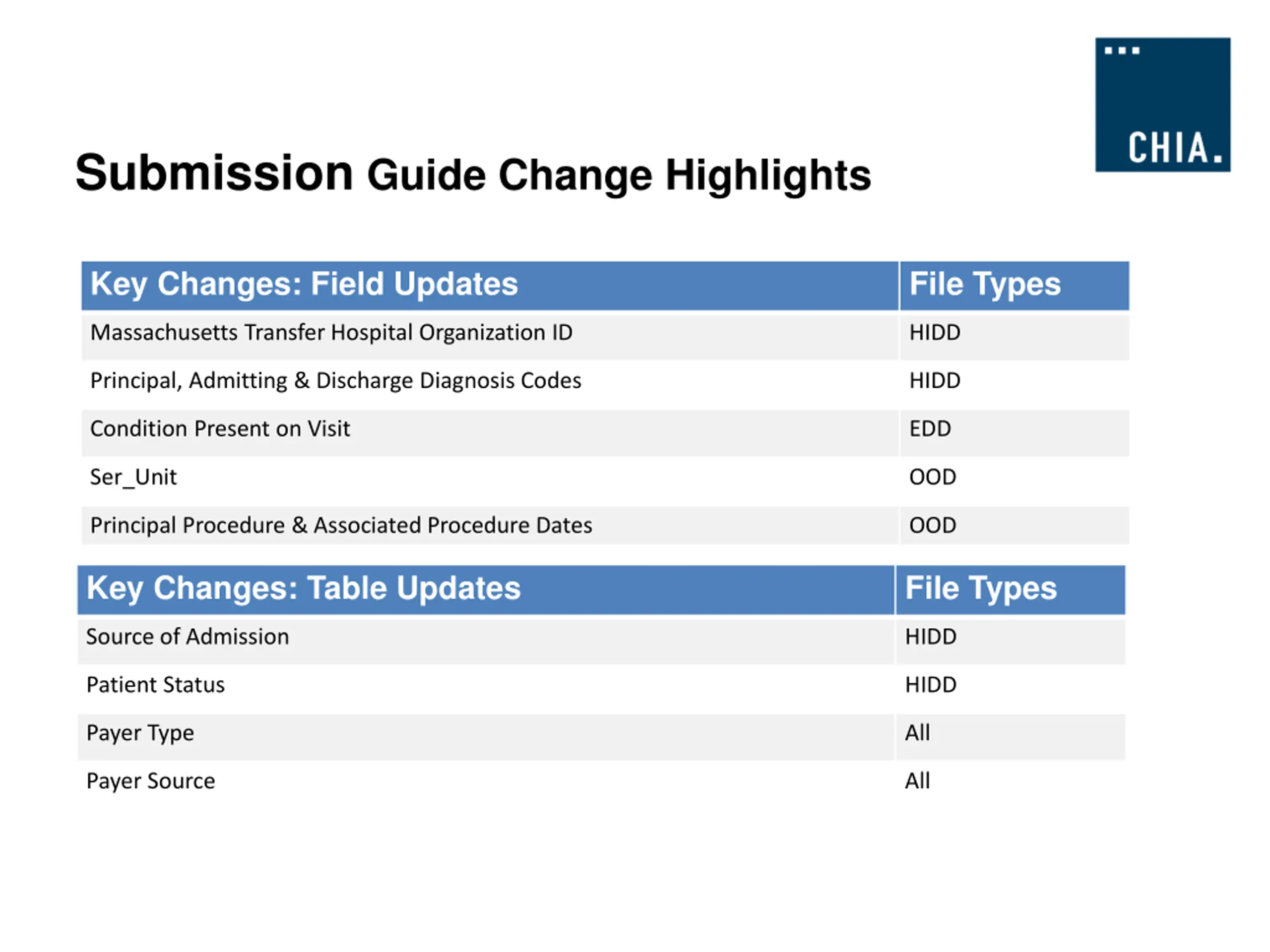 CHIA.

Submission Guide Change Highlights

| Key Changes: Field Updates | File Types |
|---|---|
| Massachusetts Transfer Hospital Organization ID | HIDD |
| Principal, Admitting & Discharge Diagnosis Codes | HIDD |
| Condition Present on Visit | EDD |
| Ser_Unit | OOD |
| Principal Procedure & Associated Procedure Dates | OOD |

| Key Changes: Table Updates | File Types |
|---|---|
| Source of Admission | HIDD |
| Patient Status | HIDD |
| Payer Type | All |
| Payer Source | All |